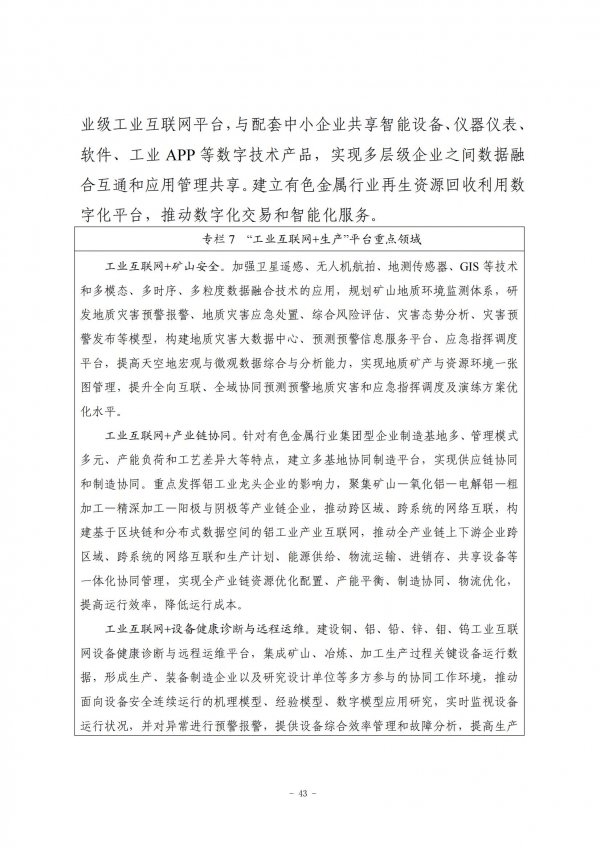 业级工业互联网平台，与配套中小企业共享智能设备、仪器仪表、软件、工业 APP 等数字技术产品，实现多层级企业之间数据融合互通和应用管理共享。建立有色金属行业再生资源回收利用数字化平台，推动数字化交易和智能化服务。

专栏 7 “工业互联网+生产”平台重点领域

工业互联网+矿山安全。加强卫星遥感、无人机航拍、地测传感器、GIS 等技术和多模态、多时序、多粒度数据融合技术的应用，规划矿山地质环境监测体系，研发地质灾害预警报警、地质灾害应急处置、综合风险评估、灾害态势分析、灾害预警发布等模型，构建地质灾害大数据中心、预测预警信息服务平台、应急指挥调度平台，提高天空地宏观与微观数据综合与分析能力，实现地质矿产与资源环境一张图管理，提升全向互联、全域协同预测预警地质灾害和应急指挥调度及演练方案优化水平。

工业互联网+产业链协同。针对有色金属行业集团型企业制造基地多、管理模式多元、产能负荷和工艺差异大等特点，建立多基地协同制造平台，实现供应链协同和制造协同。重点发挥铝工业龙头企业的影响力，聚集矿山—氧化铝—电解铝—粗加工—精深加工—阳极与阴极等产业链企业，推动跨区域、跨系统的网络互联，构建基于区块链和分布式数据空间的铝工业产业互联网，推动全产业链上下游企业跨区域、跨系统的网络互联和生产计划、能源供给、物流运输、进销存、共享设备等一体化协同管理，实现全产业链资源优化配置、产能平衡、制造协同、物流优化，提高运行效率，降低运行成本。

工业互联网+设备健康诊断与远程运维。建设铜、铝、铅、锌、钼、钨工业互联网设备健康诊断与远程运维平台，集成矿山、冶炼、加工生产过程关键设备运行数据，形成生产、装备制造企业以及研究设计单位等多方参与的协同工作环境，推动面向设备安全连续运行的机理模型、经验模型、数字模型应用研究，实时监视设备运行状况，并对异常进行预警报警，提供设备综合效率管理和故障分析，提高生产

－ 43 －